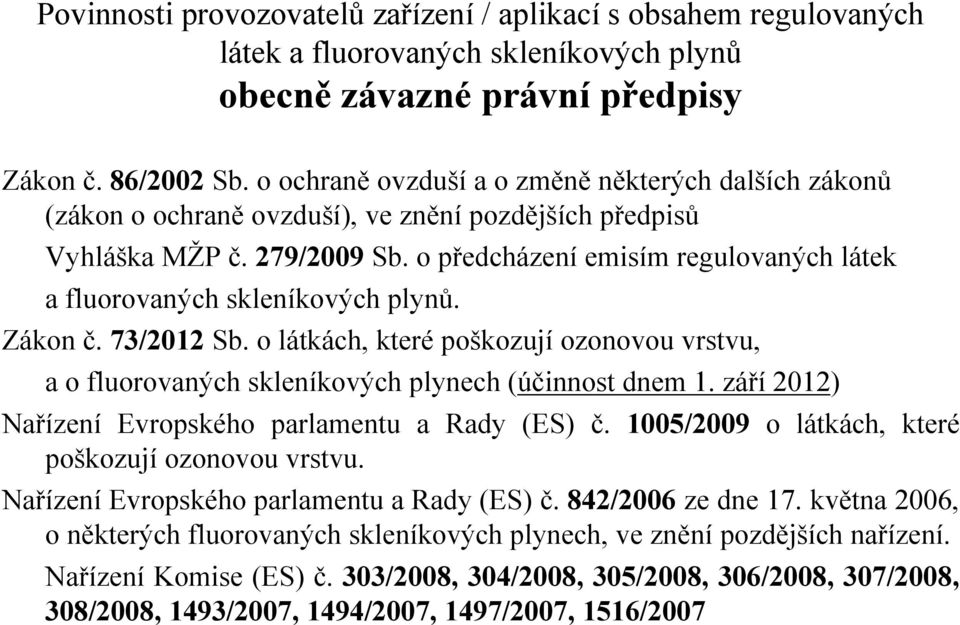 Povinnosti provozovatelů zařízení / aplikací s obsahem regulovaných látek a fluorovaných skleníkových plynů
obecně závazné právní předpisy

Zákon č. 86/2002 Sb. o ochraně ovzduší a o změně některých dalších zákonů (zákon o ochraně ovzduší), ve znění pozdějších předpisů

Vyhláška MŽP č. 279/2009 Sb. o předcházení emisím regulovaných látek a fluorovaných skleníkových plynů.

Zákon č. 73/2012 Sb. o látkách, které poškozují ozonovou vrstvu, a o fluorovaných skleníkových plynech (účinnost dnem 1. září 2012)

Nařízení Evropského parlamentu a Rady (ES) č. 1005/2009 o látkách, které poškozují ozonovou vrstvu.

Nařízení Evropského parlamentu a Rady (ES) č. 842/2006 ze dne 17. května 2006, o některých fluorovaných skleníkových plynech, ve znění pozdějších nařízení.

Nařízení Komise (ES) č. 303/2008, 304/2008, 305/2008, 306/2008, 307/2008, 308/2008, 1493/2007, 1494/2007, 1497/2007, 1516/2007